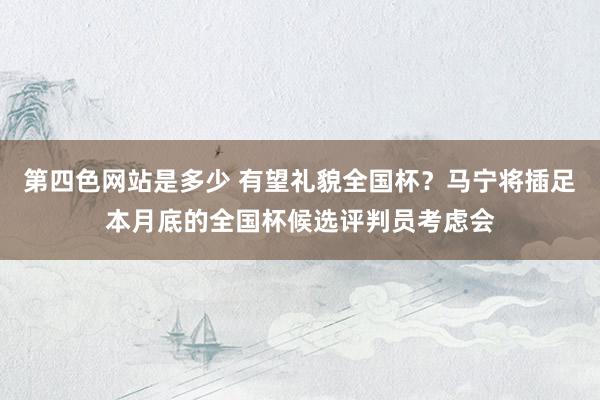 第四色网站是多少 有望礼貌全国杯？马宁将插足本月底的全国杯候选评判员考虑会